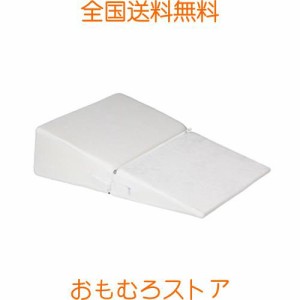 全国送料無料

おもむろストア